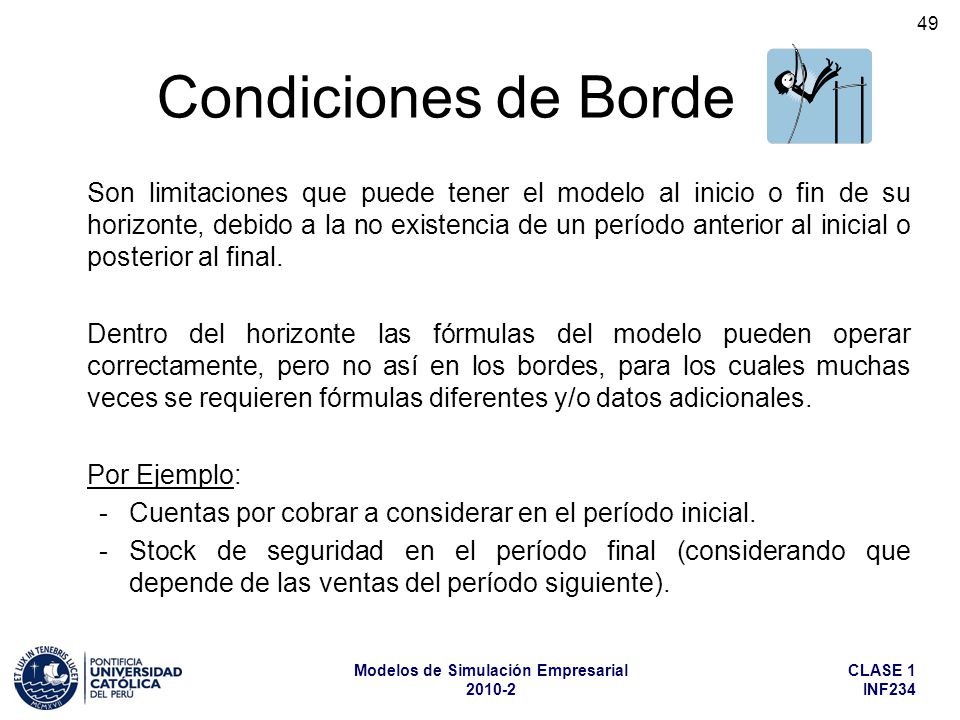 49

Condiciones de Borde

Son limitaciones que puede tener el modelo al inicio o fin de su horizonte, debido a la no existencia de un período anterior al inicial o posterior al final.

Dentro del horizonte las fórmulas del modelo pueden operar correctamente, pero no así en los bordes, para los cuales muchas veces se requieren fórmulas diferentes y/o datos adicionales.

Por Ejemplo:
- Cuentas por cobrar a considerar en el período inicial.
- Stock de seguridad en el período final (considerando que depende de las ventas del período siguiente).

ET LUX IN TENEBRIS LUCET MCMXVII
PONTIFICIA UNIVERSIDAD CATÓLICA DEL PERÚ

Modelos de Simulación Empresarial
2010-2

CLASE 1
INF234